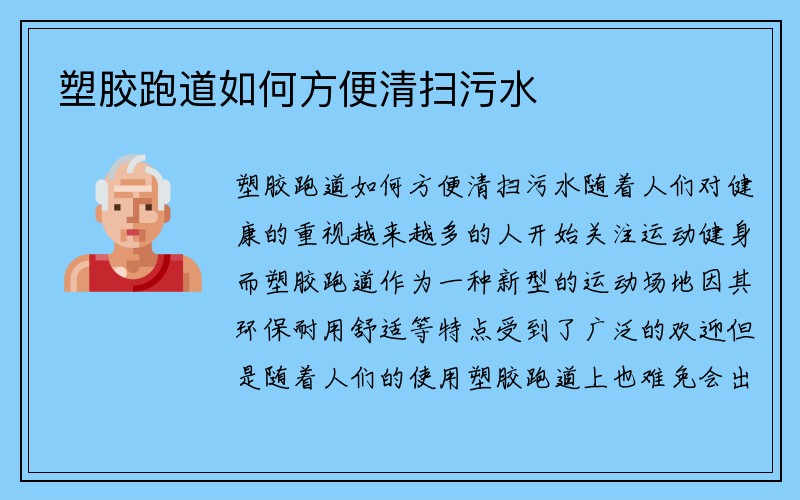 塑胶跑道如何方便清扫污水

塑胶跑道如何方便清扫污水随着人们对健康的重视越来越多的人开始关注运动健身而塑胶跑道作为一种新型的运动场地因其环保耐用舒适等特点受到了广泛的欢迎但是随着人们的使用塑胶跑道上也难免会出